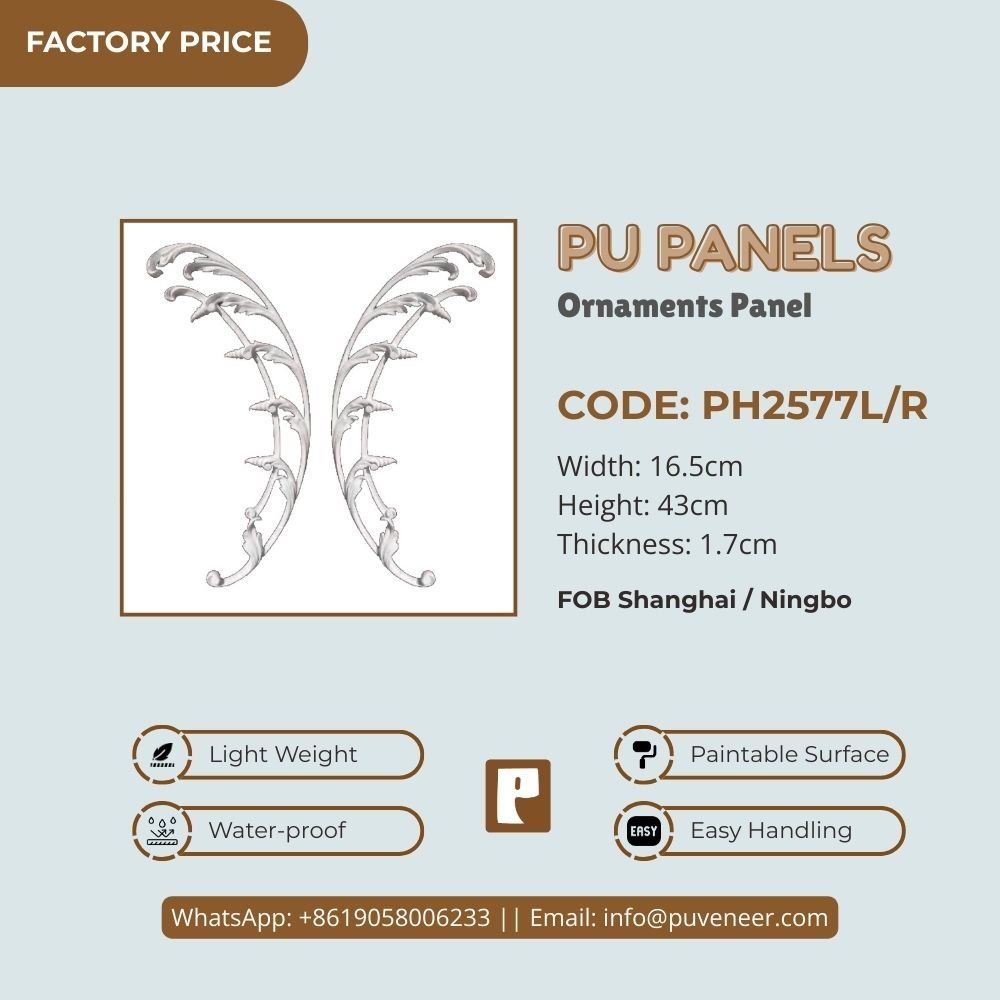 FACTORY PRICE

PU PANELS
Ornaments Panel

CODE: PH2577L/R

Width: 16.5cm
Height: 43cm
Thickness: 1.7cm

FOB Shanghai / Ningbo

Light Weight

Water-proof

Paintable Surface

EASY Easy Handling

WhatsApp: +8619058006233 || Email: info@puveneer.com